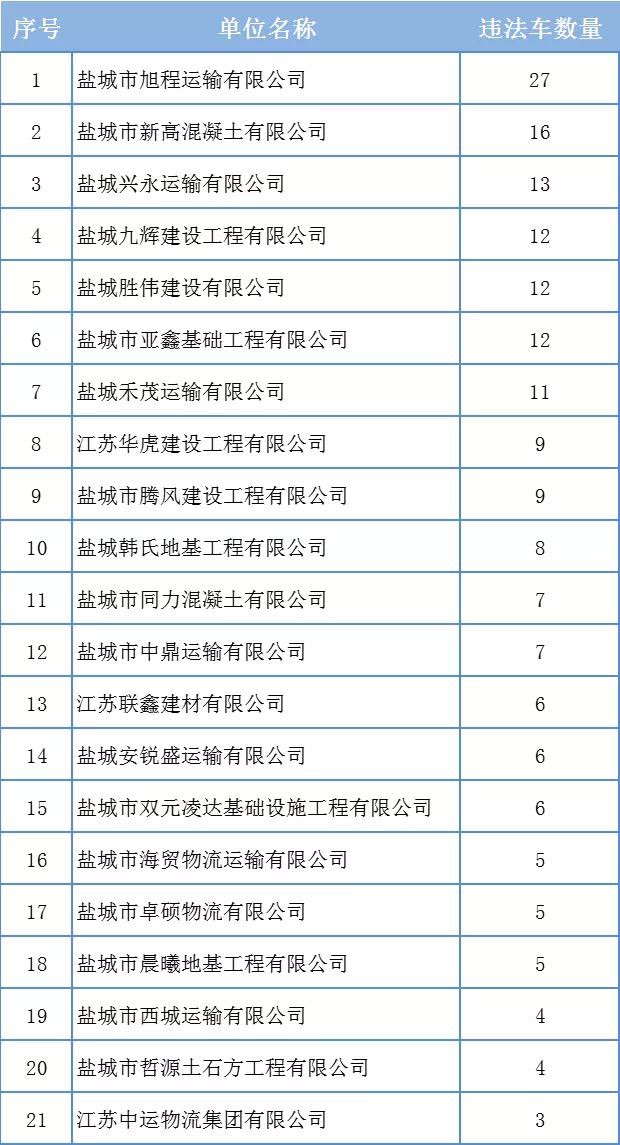 | 序号 | 单位名称 | 违法车数量 |
|---|---|---|
| 1 | 盐城市旭程运输有限公司 | 27 |
| 2 | 盐城市新高混凝土有限公司 | 16 |
| 3 | 盐城兴永运输有限公司 | 13 |
| 4 | 盐城九辉建设工程有限公司 | 12 |
| 5 | 盐城胜伟建设有限公司 | 12 |
| 6 | 盐城市亚鑫基础工程有限公司 | 12 |
| 7 | 盐城禾茂运输有限公司 | 11 |
| 8 | 江苏华虎建设工程有限公司 | 9 |
| 9 | 盐城市腾风建设工程有限公司 | 9 |
| 10 | 盐城韩氏地基工程有限公司 | 8 |
| 11 | 盐城市同力混凝土有限公司 | 7 |
| 12 | 盐城市中鼎运输有限公司 | 7 |
| 13 | 江苏联鑫建材有限公司 | 6 |
| 14 | 盐城安锐盛运输有限公司 | 6 |
| 15 | 盐城市双元凌达基础设施工程有限公司 | 6 |
| 16 | 盐城市海贸物流运输有限公司 | 5 |
| 17 | 盐城市卓硕物流有限公司 | 5 |
| 18 | 盐城市晨曦地基工程有限公司 | 5 |
| 19 | 盐城市西城运输有限公司 | 4 |
| 20 | 盐城市哲源土石方工程有限公司 | 4 |
| 21 | 江苏中运物流集团有限公司 | 3 |